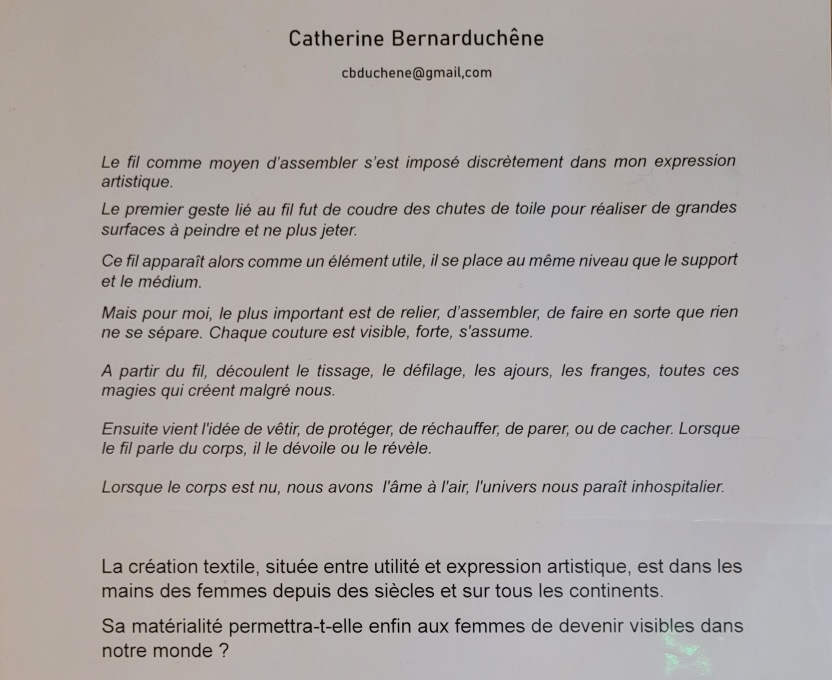 Catherine Bernarduchêne

cbduchene@gmail,com

Le fil comme moyen d'assembler s'est imposé discrètement dans mon expression artistique.

Le premier geste lié au fil fut de coudre des chutes de toile pour réaliser de grandes surfaces à peindre et ne plus jeter.

Ce fil apparaît alors comme un élément utile, il se place au même niveau que le support et le médium.

Mais pour moi, le plus important est de relier, d'assembler, de faire en sorte que rien ne se sépare. Chaque couture est visible, forte, s'assume.

A partir du fil, découlent le tissage, le défilage, les ajours, les franges, toutes ces magies qui créent malgré nous.

Ensuite vient l'idée de vêtir, de protéger, de réchauffer, de parer, ou de cacher. Lorsque le fil parle du corps, il le dévoile ou le révèle.

Lorsque le corps est nu, nous avons l'âme à l'air, l'univers nous paraît inhospitalier.

La création textile, située entre utilité et expression artistique, est dans les mains des femmes depuis des siècles et sur tous les continents.

Sa matérialité permettra-t-elle enfin aux femmes de devenir visibles dans notre monde ?